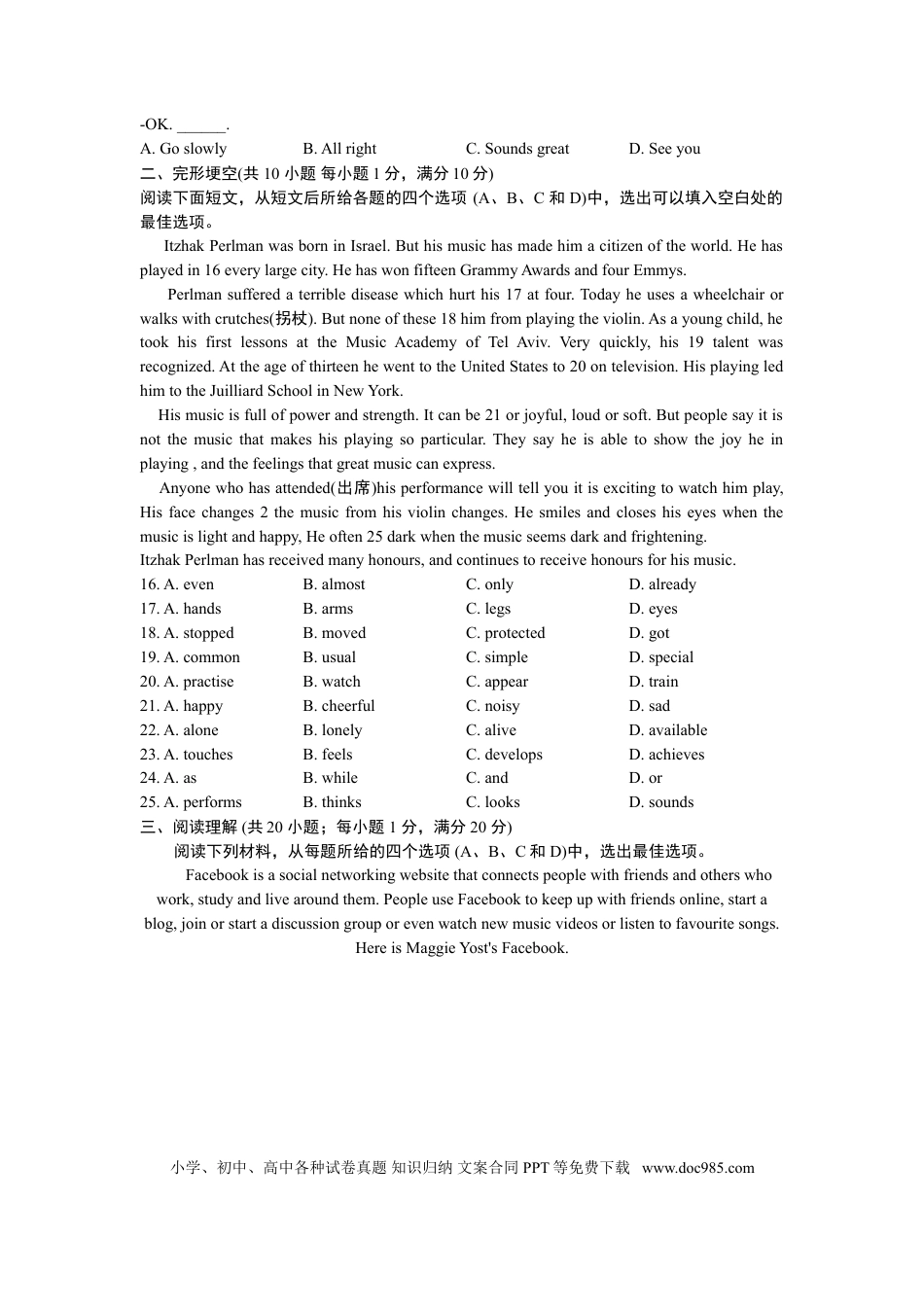 -OK. ______.

A. Go slowly B. All right C. Sounds great D. See you

二、完形填空(共 10 小题 每小题 1 分，满分 10 分)

阅读下面短文，从短文后所给各题的四个选项 (A、B、C 和 D)中，选出可以填入空白处的最佳选项。

Itzhak Perlman was born in Israel. But his music has made him a citizen of the world. He has played in 16 every large city. He has won fifteen Grammy Awards and four Emmys.

Perlman suffered a terrible disease which hurt his 17 at four. Today he uses a wheelchair or walks with crutches(拐杖). But none of these 18 him from playing the violin. As a young child, he took his first lessons at the Music Academy of Tel Aviv. Very quickly, his 19 talent was recognized. At the age of thirteen he went to the United States to 20 on television. His playing led him to the Juilliard School in New York.

His music is full of power and strength. It can be 21 or joyful, loud or soft. But people say it is not the music that makes his playing so particular. They say he is able to show the joy he in playing , and the feelings that great music can express.

Anyone who has attended(出席)his performance will tell you it is exciting to watch him play, His face changes 2 the music from his violin changes. He smiles and closes his eyes when the music is light and happy, He often 25 dark when the music seems dark and frightening.

Itzhak Perlman has received many honours, and continues to receive honours for his music.

16. A. even B. almost C. only D. already
17. A. hands B. arms C. legs D. eyes
18. A. stopped B. moved C. protected D. got
19. A. common B. usual C. simple D. special
20. A. practise B. watch C. appear D. train
21. A. happy B. cheerful C. noisy D. sad
22. A. alone B. lonely C. alive D. available
23. A. touches B. feels C. develops D. achieves
24. A. as B. while C. and D. or
25. A. performs B. thinks C. looks D. sounds

三、阅读理解 (共 20 小题；每小题 1 分，满分 20 分)

阅读下列材料，从每题所给的四个选项 (A、B、C 和 D)中，选出最佳选项。

Facebook is a social networking website that connects people with friends and others who work, study and live around them. People use Facebook to keep up with friends online, start a blog, join or start a discussion group or even watch new music videos or listen to favourite songs. Here is Maggie Yost's Facebook.

小学、初中、高中各种试卷真题 知识归纳 文案合同 PPT 等免费下载 www.doc985.com